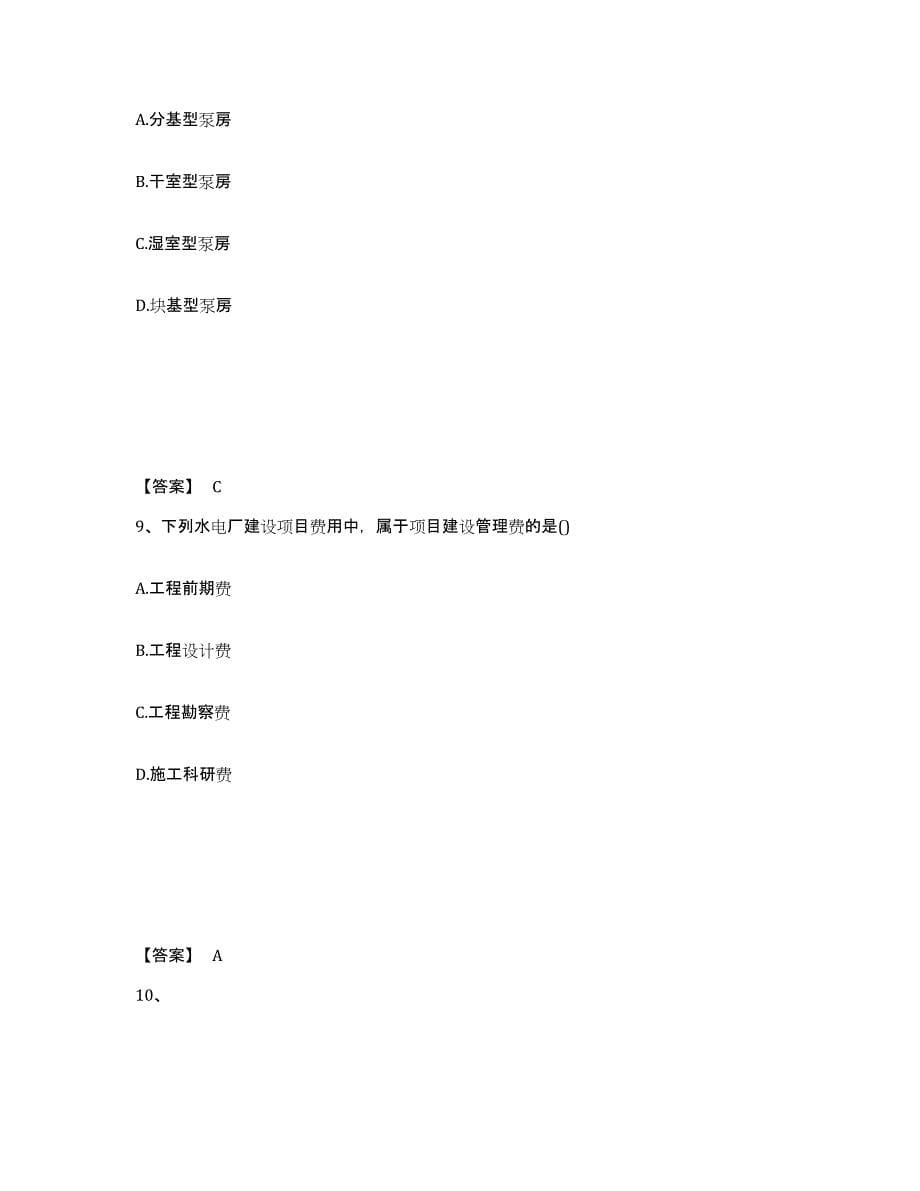 A.分基型泵房

B.干室型泵房

C.湿室型泵房

D.块基型泵房

【答案】 C

9、下列水电厂建设项目费用中，属于项目建设管理费的是()

A.工程前期费

B.工程设计费

C.工程勘察费

D.施工科研费

【答案】 A

10、